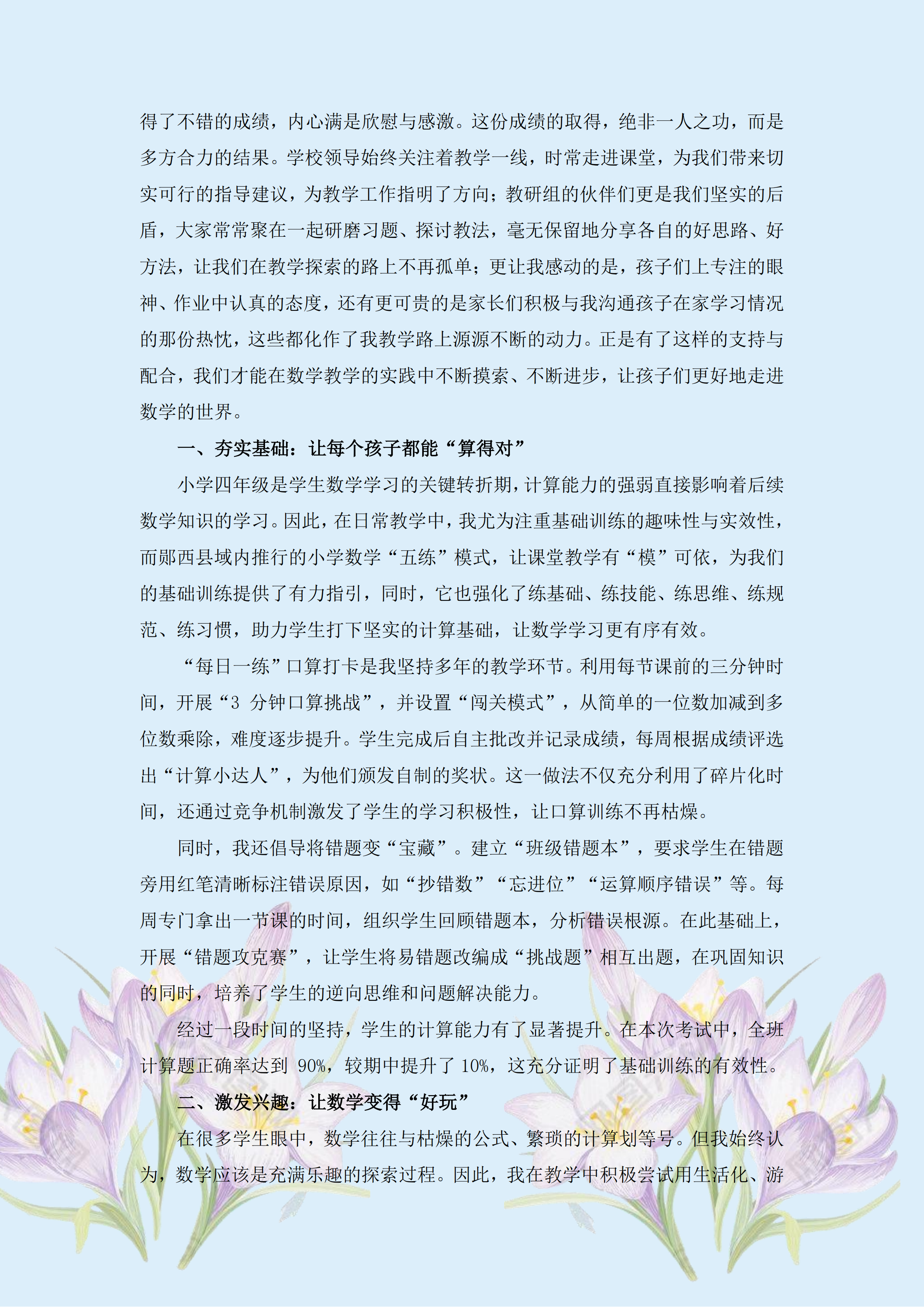 得了不错的成绩，内心满是欣慰与感激。这份成绩的取得，绝非一人之功，而是多方合力的结果。学校领导始终关注着教学一线，时常走进课堂，为我们带来切实可行的指导建议，为教学工作指明了方向；教研组的伙伴们更是我们坚实的后盾，大家常常聚在一起研磨习题、探讨教法，毫无保留地分享各自的好思路、好方法，让我们在教学探索的路上不再孤单；更让我感动的是，孩子们上专注的眼神、作业中认真的态度，还有更可贵的是家长们积极与我沟通孩子在家学习情况的那份热忱，这些都化作了我教学路上源源不断的动力。正是有了这样的支持与配合，我们才能在数学教学的实践中不断摸索、不断进步，让孩子们更好地走进数学的世界。

一、夯实基础：让每个孩子都能“算得对”

小学四年级是学生数学学习的关键转折期，计算能力的强弱直接影响着后续数学知识的学习。因此，在日常教学中，我尤为注重基础训练的趣味性与实效性，而郧西县域内推行的小学数学“五练”模式，让课堂教学有“模”可依，为我们的基础训练提供了有力指引，同时，它也强化了练基础、练技能、练思维、练规范、练习惯，助力学生打下坚实的计算基础，让数学学习更有序有效。

“每日一练”口算打卡是我坚持多年的教学环节。利用每节课前的三分钟时间，开展“3 分钟口算挑战”，并设置“闯关模式”，从简单的一位数加减到多位数乘除，难度逐步提升。学生完成后自主批改并记录成绩，每周根据成绩评选出“计算小达人”，为他们颁发自制的奖状。这一做法不仅充分利用了碎片化时间，还通过竞争机制激发了学生的学习积极性，让口算训练不再枯燥。

同时，我还倡导将错题变“宝藏”。建立“班级错题本”，要求学生在错题旁用红笔清晰标注错误原因，如“抄错数”“忘进位”“运算顺序错误”等。每周专门拿出一节课的时间，组织学生回顾错题本，分析错误根源。在此基础上，开展“错题攻克赛”，让学生将易错题改编成“挑战题”相互出题，在巩固知识的同时，培养了学生的逆向思维和问题解决能力。

经过一段时间的坚持，学生的计算能力有了显著提升。在本次考试中，全班计算题正确率达到 90%，较期中提升了 10%，这充分证明了基础训练的有效性。

二、激发兴趣：让数学变得“好玩”

在很多学生眼中，数学往往与枯燥的公式、繁琐的计算划等号。但我始终认为，数学应该是充满乐趣的探索过程。因此，我在教学中积极尝试用生活化、游